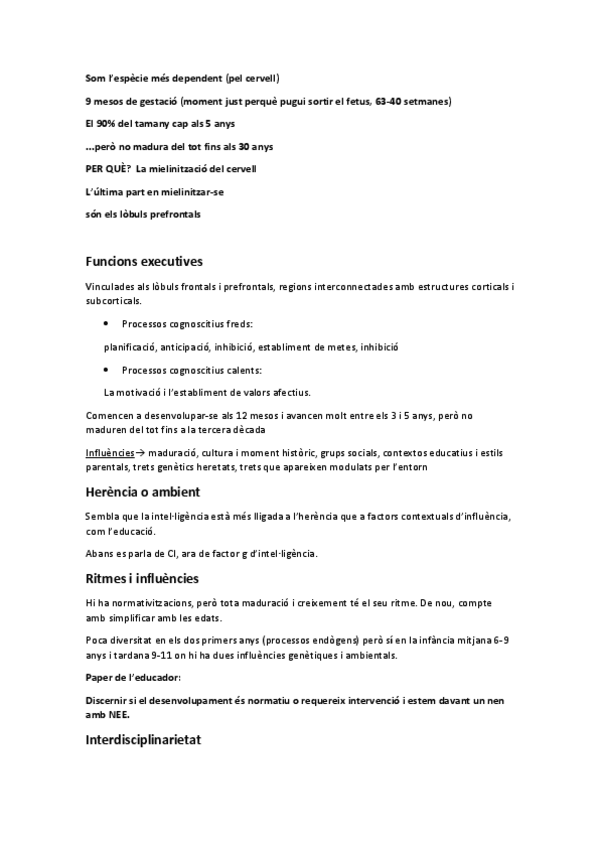 Som l'espècie més dependent (pel cervell)

9 mesos de gestació (moment just perquè pugui sortir el fetus, 63-40 setmanes)

El 90% del tamany cap als 5 anys

...però no madura del tot fins als 30 anys

PER QUÈ? La mielinització del cervell

L'última part en mielinitzar-se

són els lòbuls prefrontals

Funcions executives

Vinculades als lòbuls frontals i prefrontals, regions interconnectades amb estructures corticals i subcorticals.

• Processos cognoscitius freds:

planificació, anticipació, inhibició, establiment de metes, inhibició

• Processos cognoscitius calents:

La motivació i l'establiment de valors afectius.

Comencen a desenvolupar-se als 12 mesos i avancen molt entre els 3 i 5 anys, però no maduren del tot fins a la tercera dècada

Influències→ maduració, cultura i moment històric, grups socials, contextos educatius i estils parentals, trets genètics heretats, trets que apareixen modulats per l'entorn

Herència o ambient

Sembla que la intel·ligència està més lligada a l'herència que a factors contextuals d'influència, com l'educació.

Abans es parla de CI, ara de factor g d'intel·ligència.

Ritmes i influències

Hi ha normativitzacions, però tota maduració i creixement té el seu ritme. De nou, compte amb simplificar amb les edats.

Poca diversitat en els dos primers anys (processos endògens) però sí en la infància mitjana 6-9 anys i tardana 9-11 on hi ha dues influències genètiques i ambientals.

Paper de l'educador:

Discernir si el desenvolupament és normatiu o requereix intervenció i estem davant un nen amb NEE.

Interdisciplinarietat